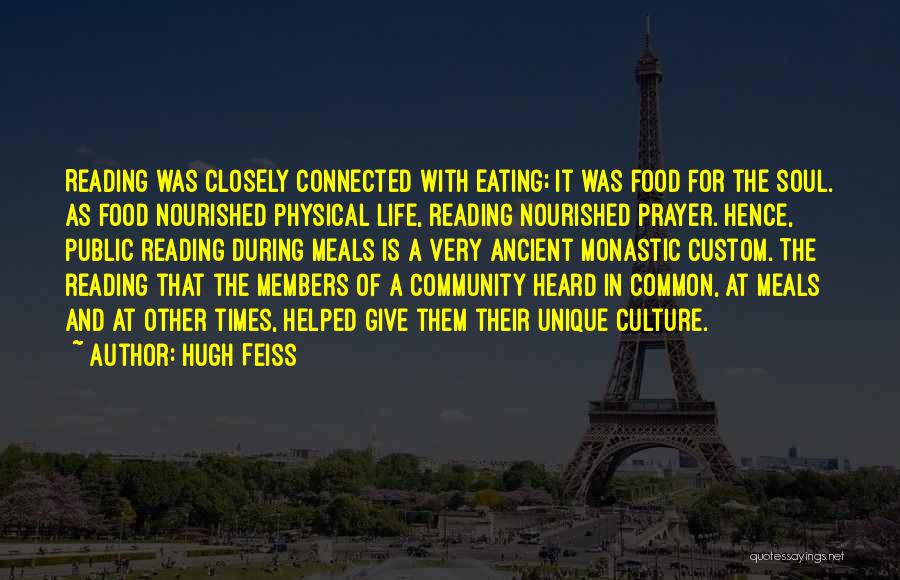 READING WAS CLOSELY CONNECTED WITH EATING; IT WAS FOOD FOR THE SOUL. AS FOOD NOURISHED PHYSICAL LIFE, READING NOURISHED PRAYER. HENCE, PUBLIC READING DURING MEALS IS A VERY ANCIENT MONASTIC CUSTOM. THE READING THAT THE MEMBERS OF A COMMUNITY HEARD IN COMMON, AT MEALS AND AT OTHER TIMES, HELPED GIVE THEM THEIR UNIQUE CULTURE.

~ AUTHOR: HUGH FEISS

quotessayings.net